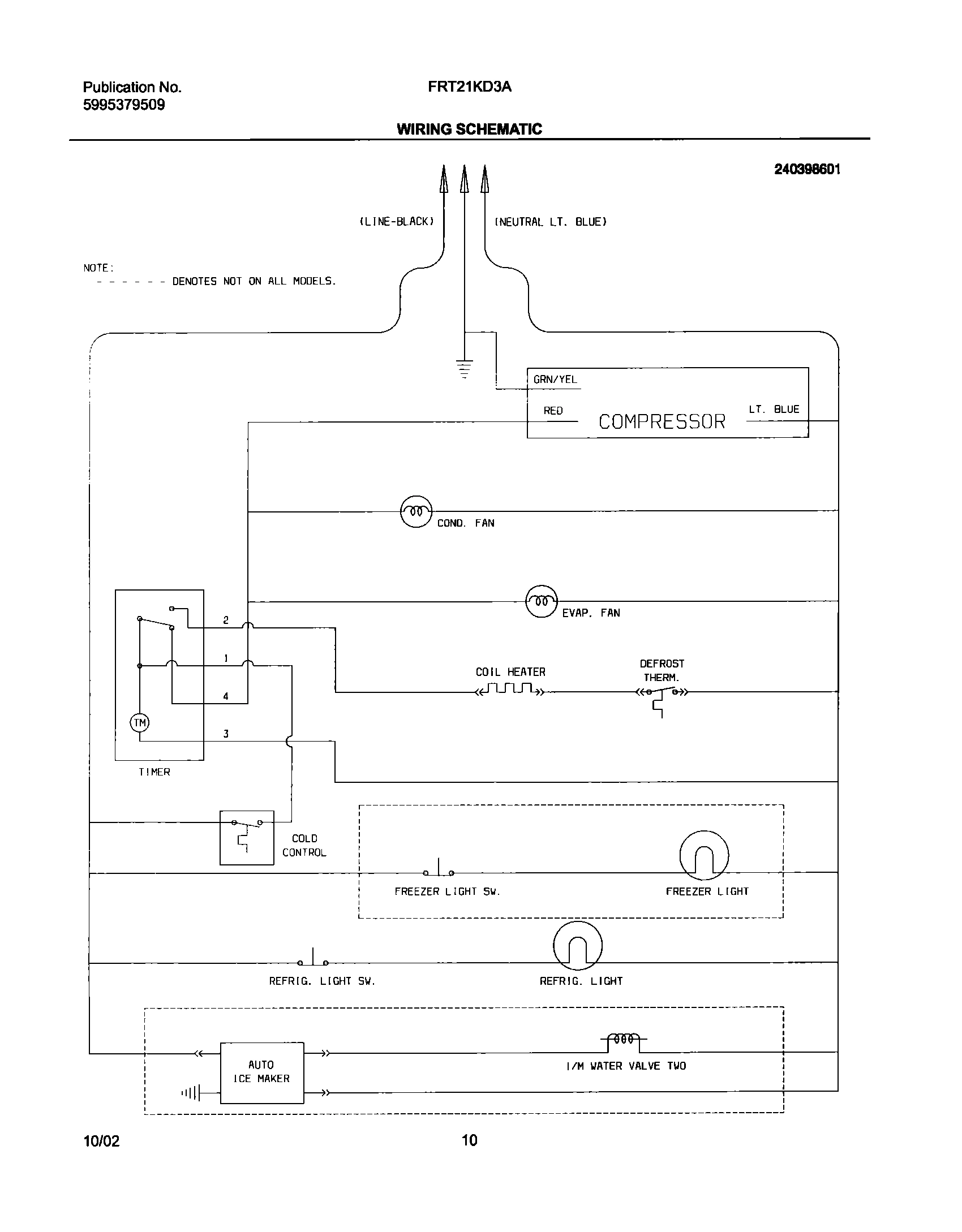 Publication No.
5995379509

FRT21KD3A

WIRING SCHEMATIC

240398601

(LINE-BLACK)

(NEUTRAL LT. BLUE)

NOTE:
- - - - - - DENOTES NOT ON ALL MODELS.

GRN/YEL

RED

COMPRESSOR

LT. BLUE

COND. FAN

EVAP. FAN

2

1

4

3

TM

TIMER

COIL HEATER

DEFROST THERM.

COLD CONTROL

FREEZER LIGHT SW.

FREEZER LIGHT

REFRIG. LIGHT SW.

REFRIG. LIGHT

AUTO ICE MAKER

I/M WATER VALVE TWO

10/02

10